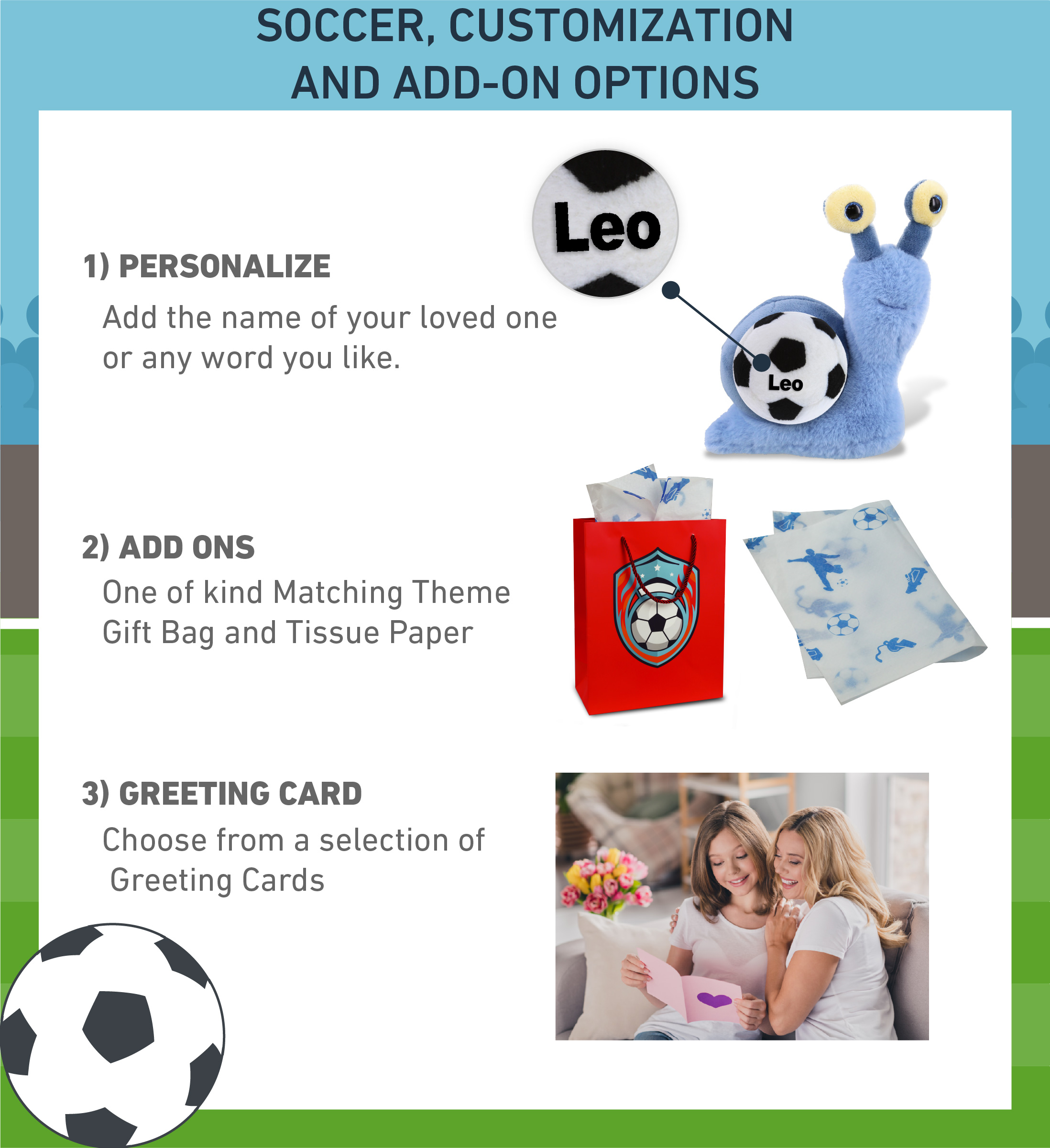 SOCCER, CUSTOMIZATION AND ADD-ON OPTIONS

1) PERSONALIZE

Add the name of your loved one or any word you like.

Leo

Leo

2) ADD ONS

One of kind Matching Theme Gift Bag and Tissue Paper

3) GREETING CARD

Choose from a selection of Greeting Cards